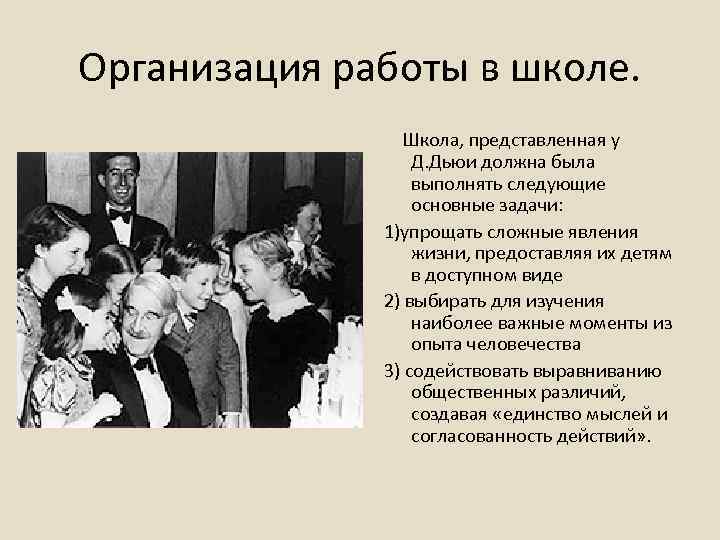 Организация работы в школе.

Школа, представленная у Д.Дьюи должна была выполнять следующие основные задачи:

1)упрощать сложные явления жизни, предоставляя их детям в доступном виде

2) выбирать для изучения наиболее важные моменты из опыта человечества

3) содействовать выравниванию общественных различий, создавая «единство мыслей и согласованность действий».